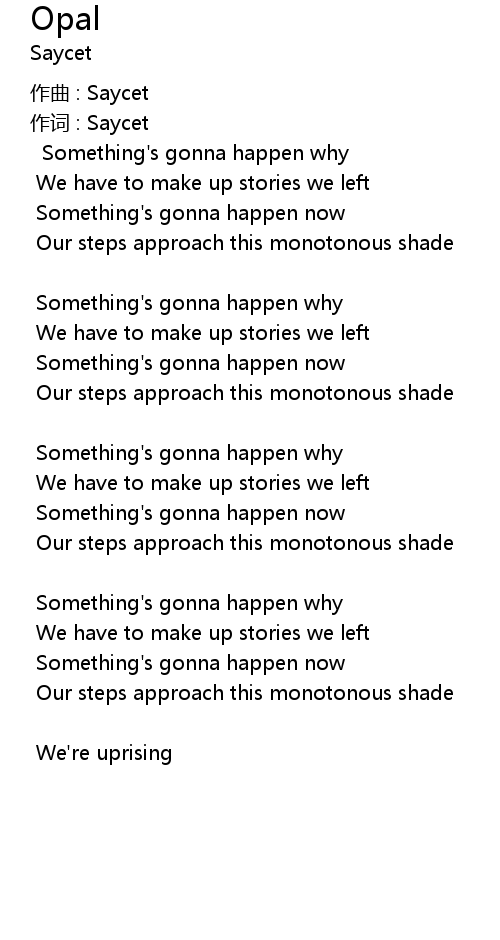 Opal
Saycet

作曲 : Saycet
作词 : Saycet
Something's gonna happen why
We have to make up stories we left
Something's gonna happen now
Our steps approach this monotonous shade

Something's gonna happen why
We have to make up stories we left
Something's gonna happen now
Our steps approach this monotonous shade

Something's gonna happen why
We have to make up stories we left
Something's gonna happen now
Our steps approach this monotonous shade

Something's gonna happen why
We have to make up stories we left
Something's gonna happen now
Our steps approach this monotonous shade

We're uprising